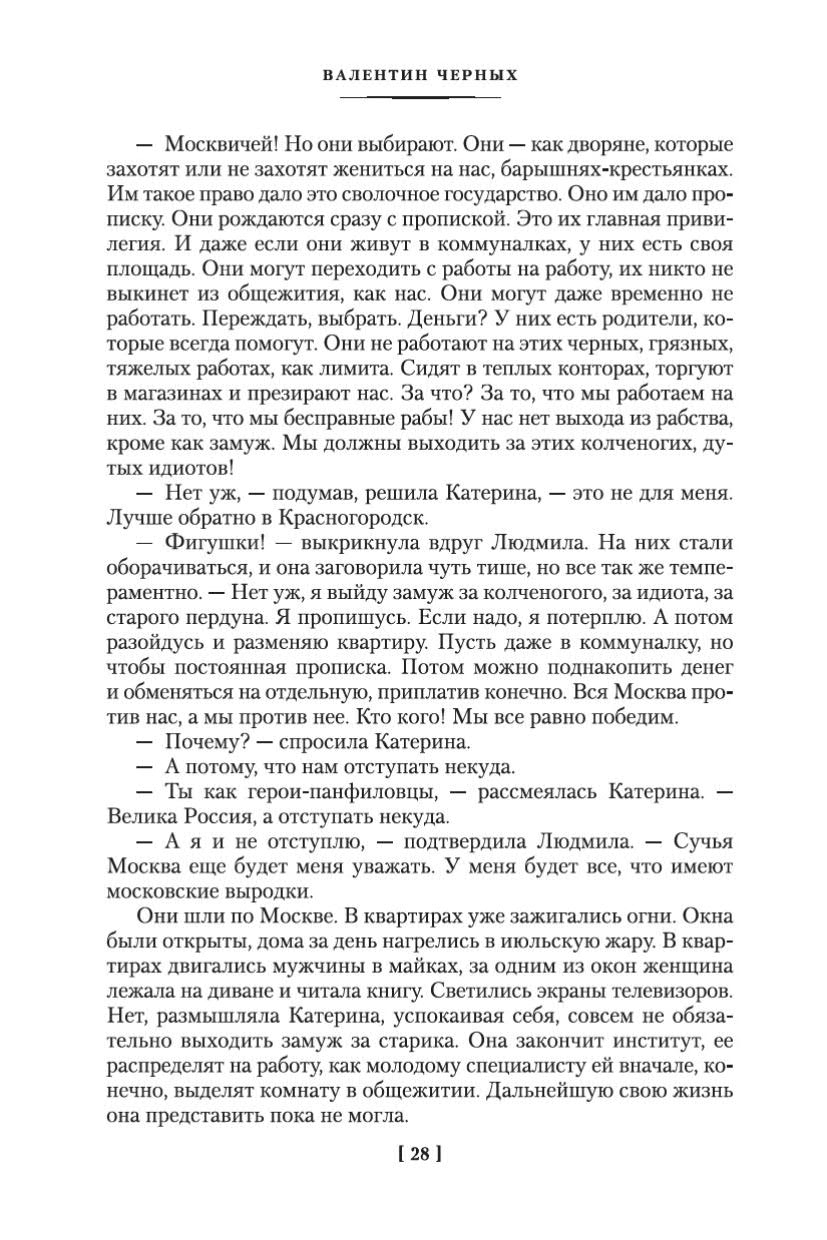 ВАЛЕНТИН ЧЕРНЫХ

— Москвичей! Но они выбирают. Они — как дворяне, которые захотят или не захотят жениться на нас, барышнях-крестьянках. Им такое право дало это сволочное государство. Оно им дало прописку. Они рождаются сразу с пропиской. Это их главная привилегия. И даже если они живут в коммуналках, у них есть своя площадь. Они могут переходить с работы на работу, их никто не выкинет из общежития, как нас. Они могут даже временно не работать. Переждать, выбрать. Деньги? У них есть родители, которые всегда помогут. Они не работают на этих черных, грязных, тяжелых работах, как лимита. Сидят в теплых конторах, торгуют в магазинах и презирают нас. За что? За то, что мы работаем на них. За то, что мы бесправные рабы! У нас нет выхода из рабства, кроме как замуж. Мы должны выходить за этих колченогих, дутых идиотов!

— Нет уж, — подумав, решила Катерина, — это не для меня. Лучше обратно в Красногородск.

— Фигушки! — выкрикнула вдруг Людмила. На них стали оборачиваться, и она заговорила чуть тише, но все так же темпераментно. — Нет уж, я выйду замуж за колченогого, за идиота, за старого пердуна. Я пропишусь. Если надо, я потерплю. А потом разойдусь и разменяю квартиру. Пусть даже в коммуналку, но чтобы постоянная прописка. Потом можно поднакопить денег и обменяться на отдельную, приплатив конечно. Вся Москва против нас, а мы против нее. Кто кого! Мы все равно победим.

— Почему? — спросила Катерина.

— А потому, что нам отступать некуда.

— Ты как герои-панфиловцы, — рассмеялась Катерина. — Велика Россия, а отступать некуда.

— А я и не отступлю, — подтвердила Людмила. — Сучья Москва еще будет меня уважать. У меня будет все, что имеют московские выродки.

Они шли по Москве. В квартирах уже зажигались огни. Окна были открыты, дома за день нагрелись в июльскую жару. В квартирах двигались мужчины в майках, за одним из окон женщина лежала на диване и читала книгу. Светились экраны телевизоров. Нет, размышляла Катерина, успокаивая себя, совсем не обязательно выходить замуж за старика. Она закончит институт, ее распределят на работу, как молодому специалисту ей вначале, конечно, выделят комнату в общежитии. Дальнейшую свою жизнь она представить пока не могла.

[ 28 ]